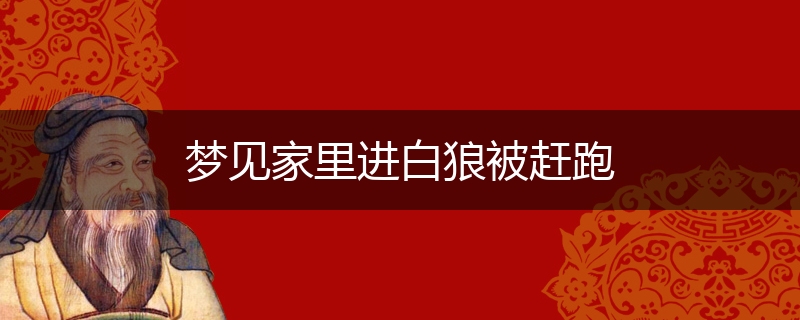 梦见家里进白狼被赶跑